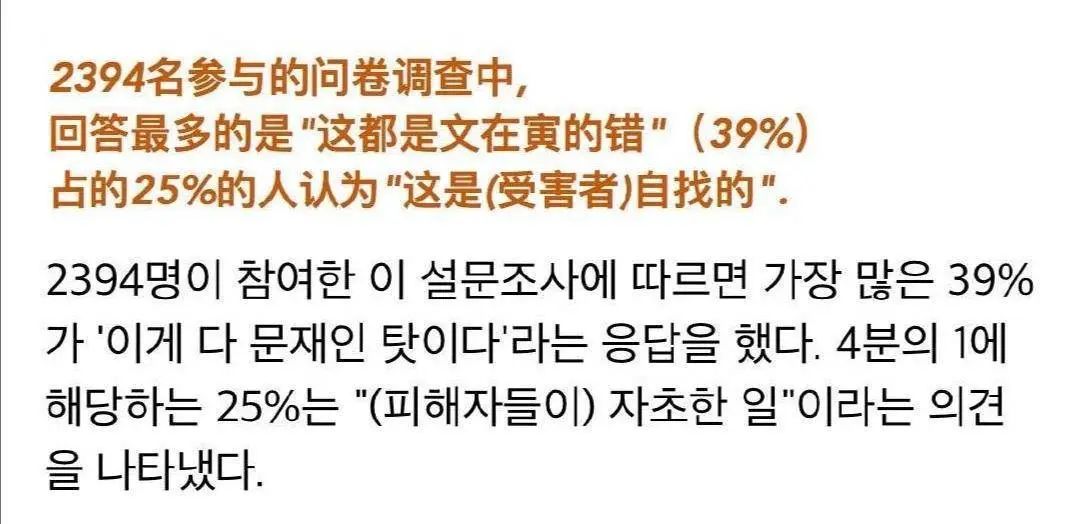 2394名参与的问卷调查中,
回答最多的是"这都是文在寅的错"(39%)
占的25%的人认为"这是(受害者)自找的".

2394명이 참여한 이 설문조사에 따르면 가장 많은 39%가 '이게 다 문재인 탓이다'라는 응답을 했다. 4분의 1에 해당하는 25%는 "(피해자들이) 자초한 일"이라는 의견을 나타냈다.